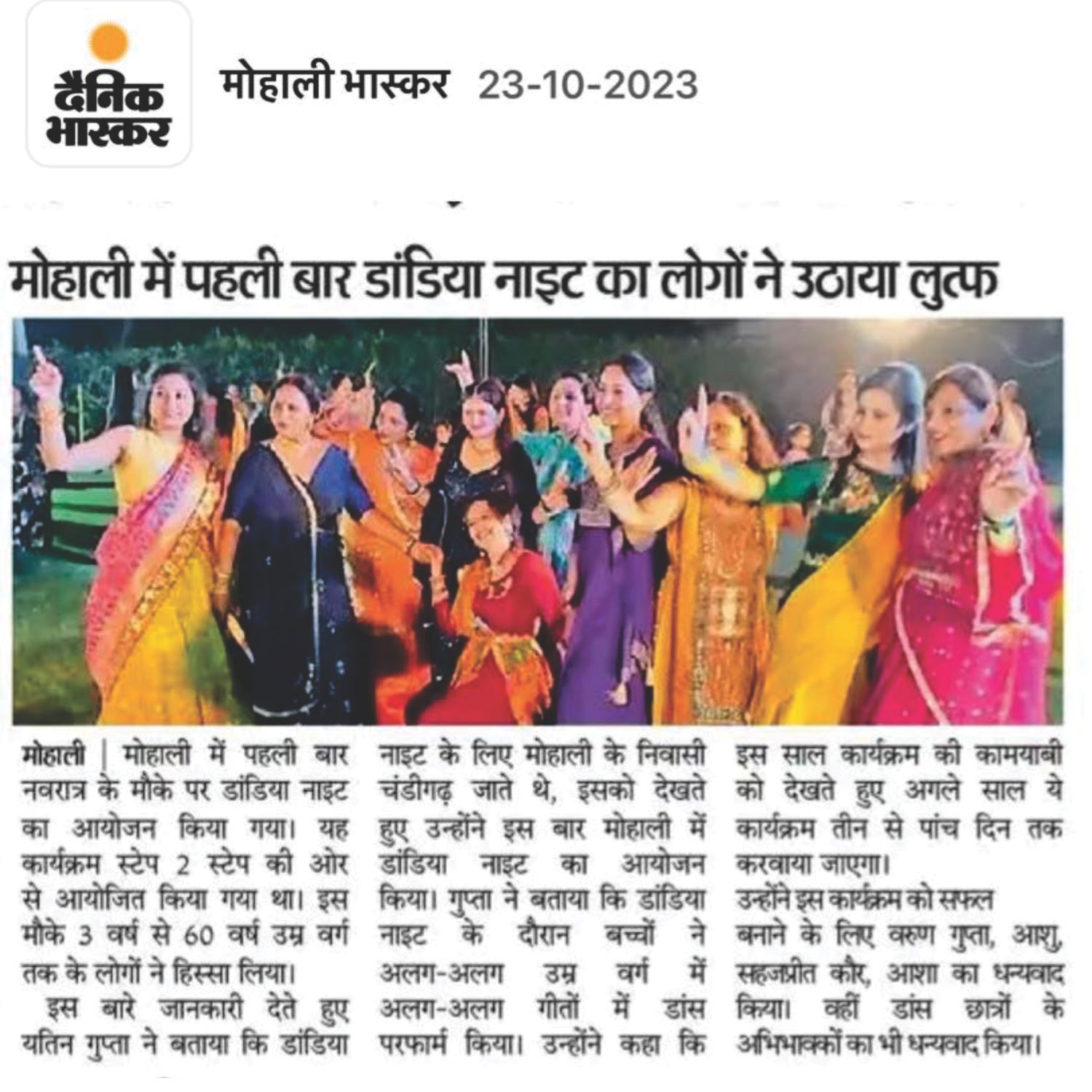 दैनिक भास्कर

मोहाली भास्कर 23-10-2023

मोहाली में पहली बार डांडिया नाइट का लोगों ने उठाया लुत्फ

मोहाली | मोहाली में पहली बार नवरात्र के मौके पर डांडिया नाइट का आयोजन किया गया। यह कार्यक्रम स्टेप 2 स्टेप की ओर से आयोजित किया गया था। इस मौके 3 वर्ष से 60 वर्ष उम्र वर्ग तक के लोगों ने हिस्सा लिया।

इस बारे जानकारी देते हुए यतिन गुप्ता ने बताया कि डांडिया नाइट के लिए मोहाली के निवासी चंडीगढ़ जाते थे, इसको देखते हुए उन्होंने इस बार मोहाली में डांडिया नाइट का आयोजन किया। गुप्ता ने बताया कि डांडिया नाइट के दौरान बच्चों ने अलग-अलग उम्र वर्ग में अलग-अलग गीतों में डांस परफार्म किया। उन्होंने कहा कि इस साल कार्यक्रम की कामयाबी को देखते हुए अगले साल ये कार्यक्रम तीन से पांच दिन तक करवाया जाएगा।

उन्होंने इस कार्यक्रम को सफल बनाने के लिए वरुण गुप्ता, आशु, सहजप्रीत कौर, आशा का धन्यवाद किया। वहीं डांस छात्रों के अभिभावकों का भी धन्यवाद किया।